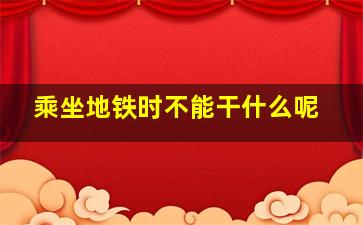 乘坐地铁时不能干什么呢